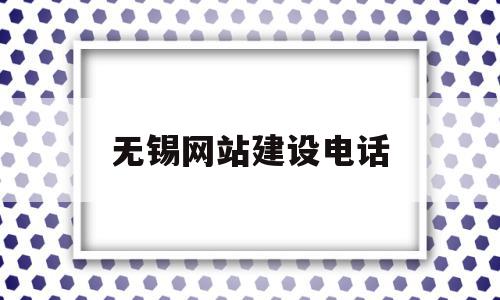 无锡网站建设电话